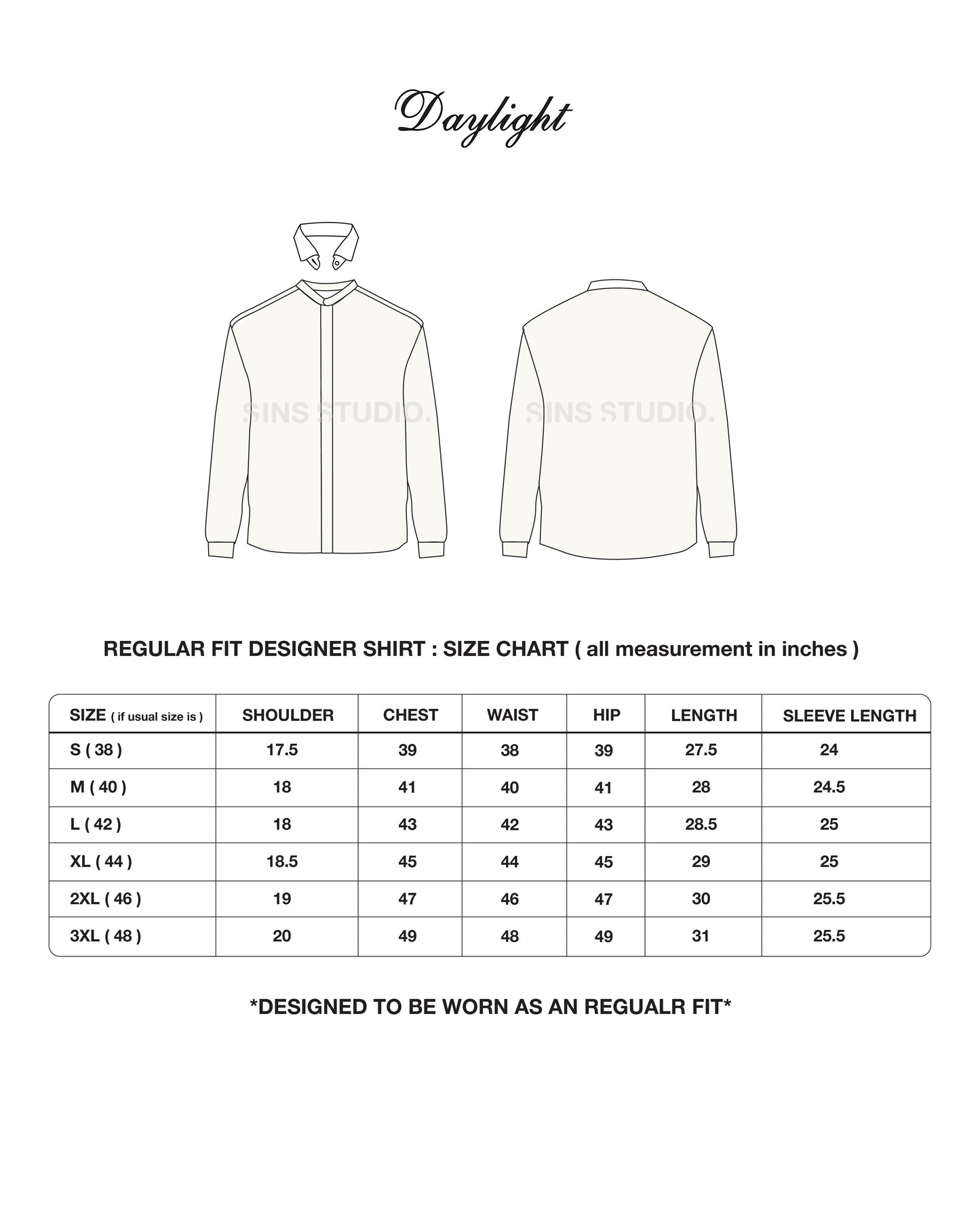 Daylight

SINS STUDIO. SINS STUDIO.

REGULAR FIT DESIGNER SHIRT : SIZE CHART ( all measurement in inches )

| SIZE ( if usual size is ) | SHOULDER | CHEST | WAIST | HIP | LENGTH | SLEEVE LENGTH |
|---|---|---|---|---|---|---|
| S ( 38 ) | 17.5 | 39 | 38 | 39 | 27.5 | 24 |
| M ( 40 ) | 18 | 41 | 40 | 41 | 28 | 24.5 |
| L ( 42 ) | 18 | 43 | 42 | 43 | 28.5 | 25 |
| XL ( 44 ) | 18.5 | 45 | 44 | 45 | 29 | 25 |
| 2XL ( 46 ) | 19 | 47 | 46 | 47 | 30 | 25.5 |
| 3XL ( 48 ) | 20 | 49 | 48 | 49 | 31 | 25.5 |

*DESIGNED TO BE WORN AS AN REGUALR FIT*